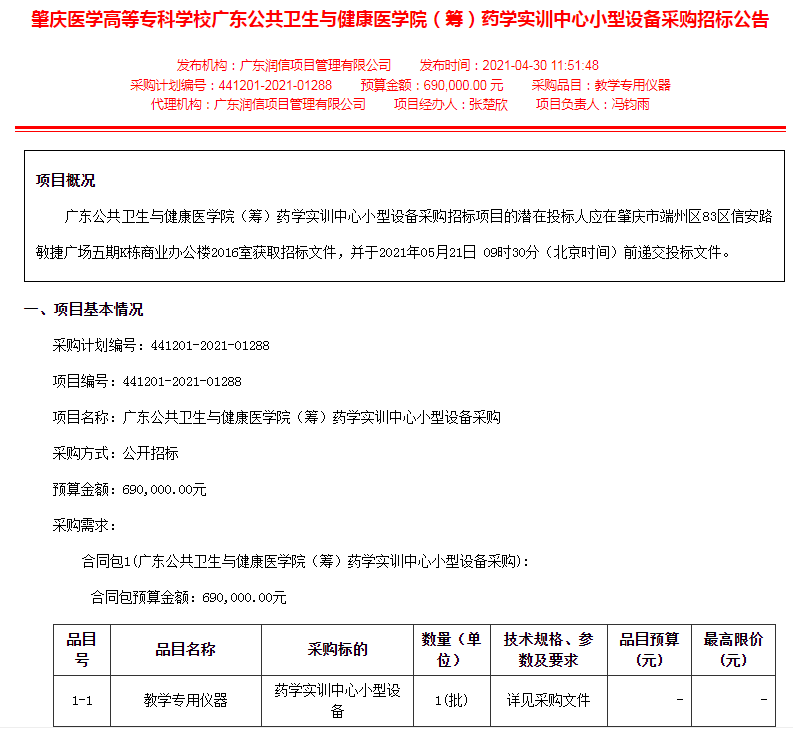 肇庆医学高等专科学校广东公共卫生与健康医学院（筹）药学实训中心小型设备采购招标公告

发布机构：广东润信项目管理有限公司　发布时间：2021-04-30 11:51:48
采购计划编号：441201-2021-01288　预算金额：690,000.00 元　采购品目：教学专用仪器
代理机构：广东润信项目管理有限公司　项目经办人：张楚欣　项目负责人：冯钧雨

项目概况

广东公共卫生与健康医学院（筹）药学实训中心小型设备采购招标项目的潜在投标人应在肇庆市端州区83区信安路敏捷广场五期K栋商业办公楼2016室获取招标文件，并于2021年05月21日 09时30分（北京时间）前递交投标文件。

一、项目基本情况

采购计划编号：441201-2021-01288

项目编号：441201-2021-01288

项目名称：广东公共卫生与健康医学院（筹）药学实训中心小型设备采购

采购方式：公开招标

预算金额：690,000.00元

采购需求：

合同包1(广东公共卫生与健康医学院（筹）药学实训中心小型设备采购)：

合同包预算金额：690,000.00元

| 品目号 | 品目名称 | 采购标的 | 数量（单位） | 技术规格、参数及要求 | 品目预算(元) | 最高限价(元) |
|---|---|---|---|---|---|---|
| 1-1 | 教学专用仪器 | 药学实训中心小型设备 | 1(批) | 详见采购文件 | - | - |